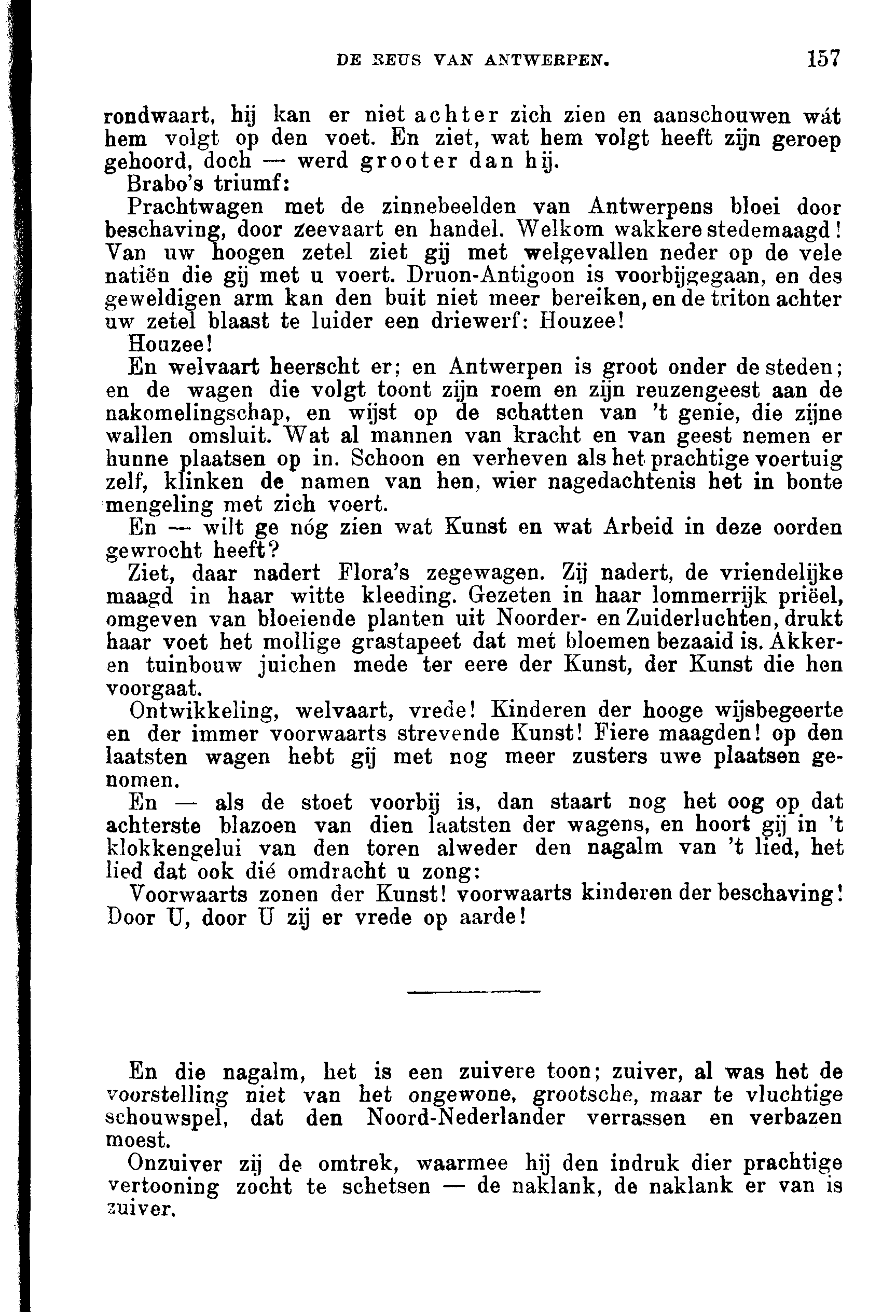 DE REUS VAN ANTWERPEN. 157

rondwaart, hij kan er niet achter zich zien en aanschouwen wát hem volgt op den voet. En ziet, wat hem volgt heeft zijn geroep gehoord, doch — werd grooter dan hij.

Brabo's triumf:

Prachtwagen met de zinnebeelden van Antwerpens bloei door beschaving, door zeevaart en handel. Welkom wakkere stedemaagd! Van uw hoogen zetel ziet gij met welgevallen neder op de vele natiën die gij met u voert. Druon-Antigoon is voorbijgegaan, en des geweldigen arm kan den buit niet meer bereiken, en de triton achter uw zetel blaast te luider een driewerf: Houzee!

Houzee!

En welvaart heerscht er; en Antwerpen is groot onder de steden; en de wagen die volgt toont zijn roem en zijn reuzengeest aan de nakomelingschap, en wijst op de schatten van 't genie, die zijne wallen omsluit. Wat al mannen van kracht en van geest nemen er hunne plaatsen op in. Schoon en verheven als het prachtige voertuig zelf, klinken de namen van hen, wier nagedachtenis het in bonte mengeling met zich voert.

En — wilt ge nóg zien wat Kunst en wat Arbeid in deze oorden gewrocht heeft?

Ziet, daar nadert Flora's zegewagen. Zij nadert, de vriendelijke maagd in haar witte kleeding. Gezeten in haar lommerrijk priëel, omgeven van bloeiende planten uit Noorder- en Zuiderluchten, drukt haar voet het mollige grastapeet dat met bloemen bezaaid is. Akker- en tuinbouw juichen mede ter eere der Kunst, der Kunst die hen voorgaat.

Ontwikkeling, welvaart, vrede! Kinderen der hooge wijsbegeerte en der immer voorwaarts strevende Kunst! Fiere maagden! op den laatsten wagen hebt gij met nog meer zusters uwe plaatsen genomen.

En — als de stoet voorbij is, dan staart nog het oog op dat achterste blazoen van dien laatsten der wagens, en hoort gij in 't klokkengelui van den toren alweder den nagalm van 't lied, het lied dat ook dié omdracht u zong:

Voorwaarts zonen der Kunst! voorwaarts kinderen der beschaving! Door U, door U zij er vrede op aarde!

En die nagalm, het is een zuivere toon; zuiver, al was het de voorstelling niet van het ongewone, grootsche, maar te vluchtige schouwspel, dat den Noord-Nederlander verrassen en verbazen moest.

Onzuiver zij de omtrek, waarmee hij den indruk dier prachtige vertooning zocht te schetsen — de naklank, de naklank er van is zuiver.